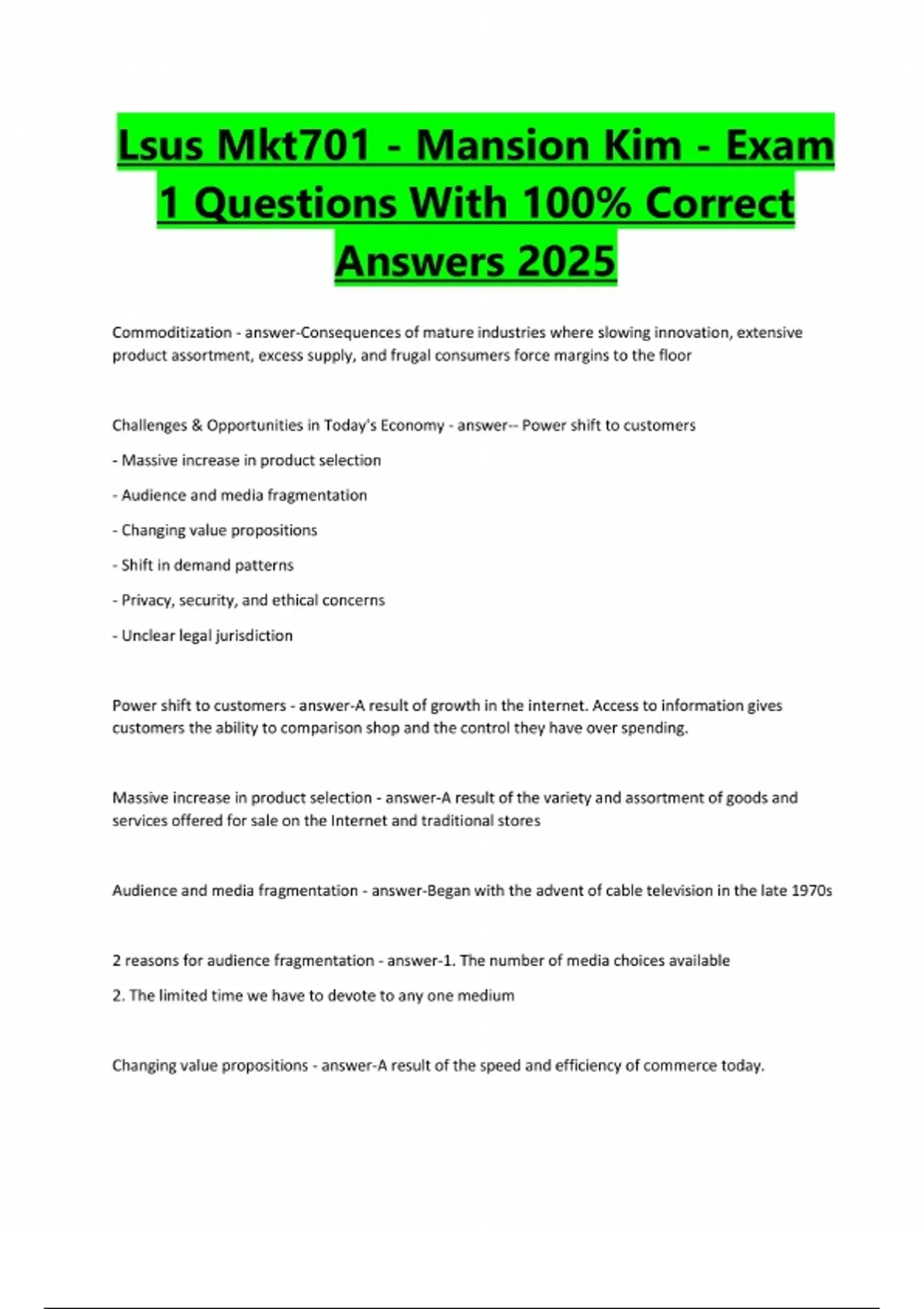 Lsus Mkt701 - Mansion Kim - Exam 1 Questions With 100% Correct Answers 2025

Commoditization - answer-Consequences of mature industries where slowing innovation, extensive product assortment, excess supply, and frugal consumers force margins to the floor

Challenges & Opportunities in Today's Economy - answer-- Power shift to customers

- Massive increase in product selection

- Audience and media fragmentation

- Changing value propositions

- Shift in demand patterns

- Privacy, security, and ethical concerns

- Unclear legal jurisdiction

Power shift to customers - answer-A result of growth in the internet. Access to information gives customers the ability to comparison shop and the control they have over spending.

Massive increase in product selection - answer-A result of the variety and assortment of goods and services offered for sale on the Internet and traditional stores

Audience and media fragmentation - answer-Began with the advent of cable television in the late 1970s

2 reasons for audience fragmentation - answer-1. The number of media choices available

2. The limited time we have to devote to any one medium

Changing value propositions - answer-A result of the speed and efficiency of commerce today.